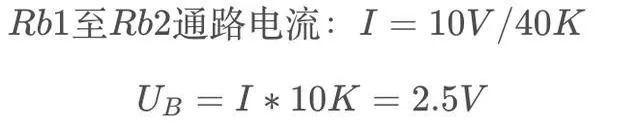 $Rb1$至$Rb2$通路电流：$I = 10V/40K$

$U_B = I * 10K = 2.5V$